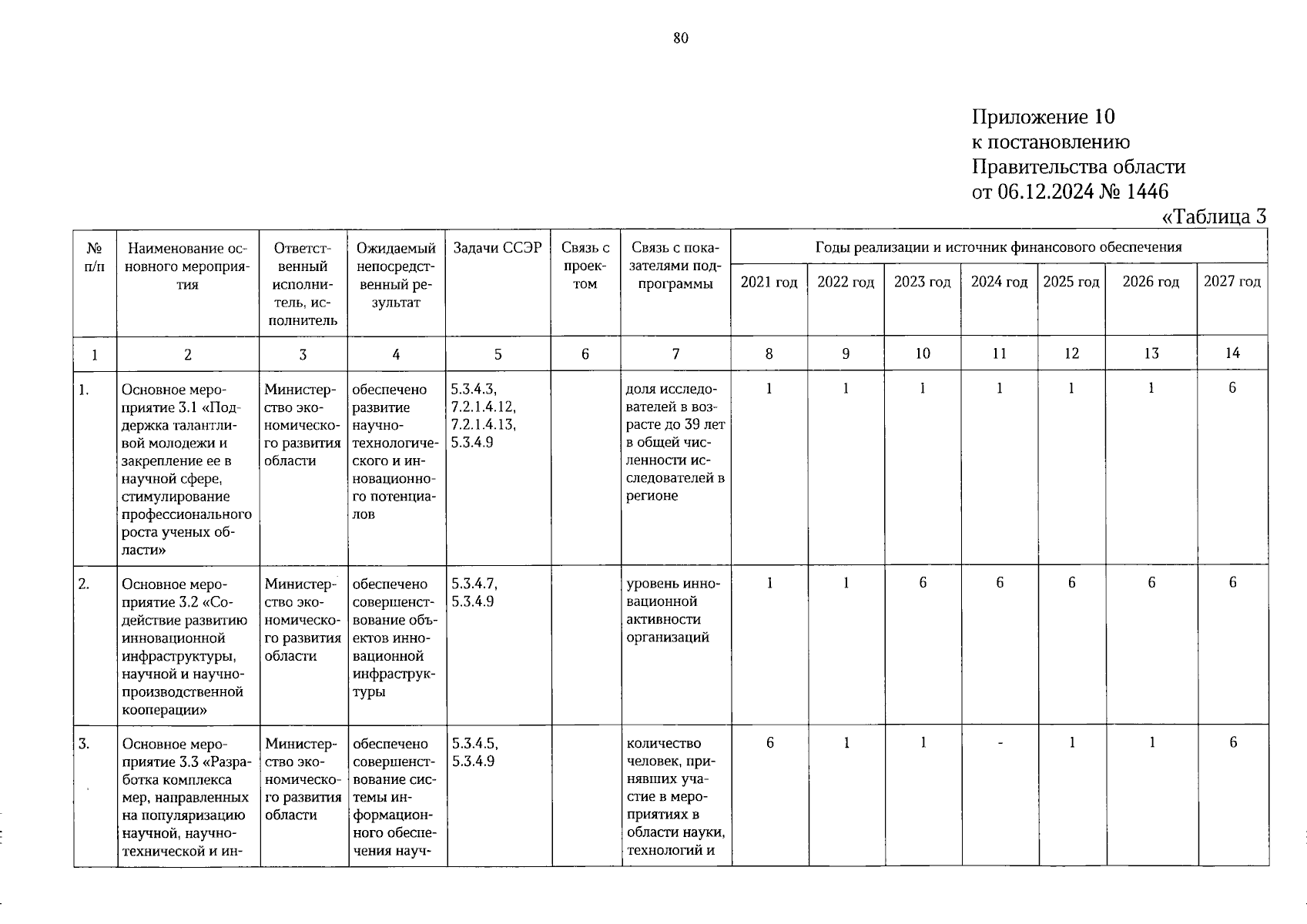 80

Приложение 10
к постановлению
Правительства области
от 06.12.2024 № 1446

«Таблица 3

| № п/п | Наименование основного мероприятия | Ответственный исполнитель, исполнитель | Ожидаемый непосредственный результат | Задачи ССЭР | Связь с проектом | Связь с показателями подпрограммы | Годы реализации и источник финансового обеспечения | | | | | | |
|---|---|---|---|---|---|---|---|---|---|---|---|---|---|
| | | | | | | | 2021 год | 2022 год | 2023 год | 2024 год | 2025 год | 2026 год | 2027 год |
| 1 | 2 | 3 | 4 | 5 | 6 | 7 | 8 | 9 | 10 | 11 | 12 | 13 | 14 |
| 1. | Основное мероприятие 3.1 «Поддержка талантливой молодежи и закрепление ее в научной сфере, стимулирование профессионального роста ученых области» | Министерство экономического развития области | обеспечено развитие научно-технологического и инновационного потенциалов | 5.3.4.3, 7.2.1.4.12, 7.2.1.4.13, 5.3.4.9 | | доля исследователей в возрасте до 39 лет в общей численности исследователей в регионе | 1 | 1 | 1 | 1 | 1 | 1 | 6 |
| 2. | Основное мероприятие 3.2 «Содействие развитию инновационной инфраструктуры, научной и научно-производственной кооперации» | Министерство экономического развития области | обеспечено совершенствование объектов инновационной инфраструктуры | 5.3.4.7, 5.3.4.9 | | уровень инновационной активности организаций | 1 | 1 | 6 | 6 | 6 | 6 | 6 |
| 3. | Основное мероприятие 3.3 «Разработка комплекса мер, направленных на популяризацию научной, научно-технической и ин- | Министерство экономического развития области | обеспечено совершенствование системы информационного обеспечения науч- | 5.3.4.5, 5.3.4.9 | | количество человек, принявших участие в мероприятиях в области науки, технологий и | 6 | 1 | 1 | - | 1 | 1 | 6 |